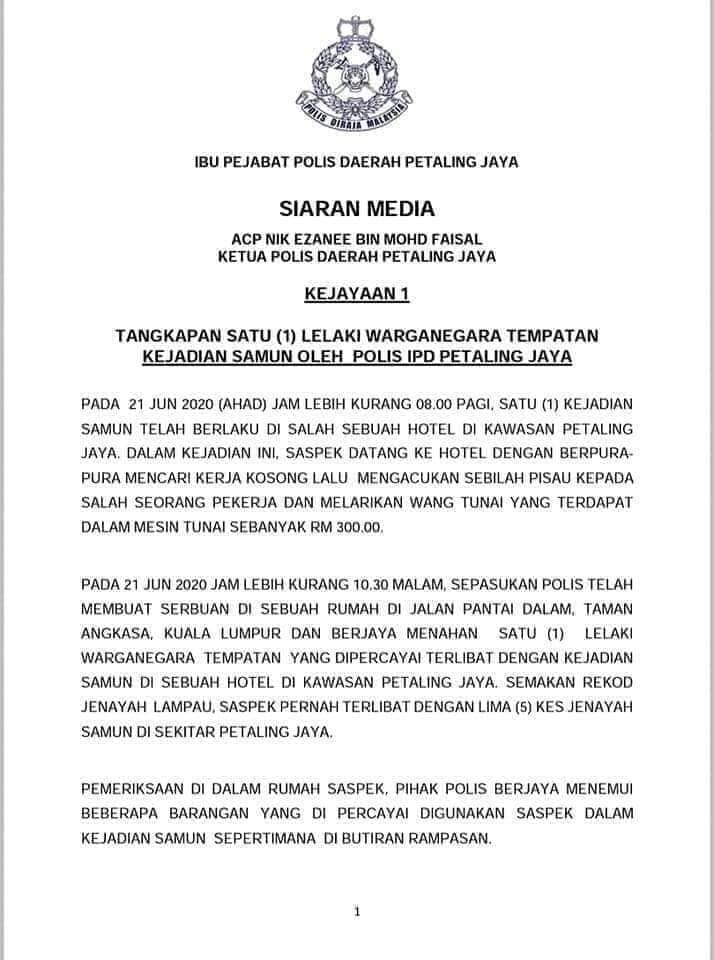 POLIS DIRAJA MALAYSIA

IBU PEJABAT POLIS DAERAH PETALING JAYA

SIARAN MEDIA

ACP NIK EZANEE BIN MOHD FAISAL
KETUA POLIS DAERAH PETALING JAYA

KEJAYAAN 1

TANGKAPAN SATU (1) LELAKI WARGANEGARA TEMPATAN
KEJADIAN SAMUN OLEH POLIS IPD PETALING JAYA

PADA 21 JUN 2020 (AHAD) JAM LEBIH KURANG 08.00 PAGI, SATU (1) KEJADIAN SAMUN TELAH BERLAKU DI SALAH SEBUAH HOTEL DI KAWASAN PETALING JAYA. DALAM KEJADIAN INI, SASPEK DATANG KE HOTEL DENGAN BERPURA-PURA MENCARI KERJA KOSONG LALU MENGACUKAN SEBILAH PISAU KEPADA SALAH SEORANG PEKERJA DAN MELARIKAN WANG TUNAI YANG TERDAPAT DALAM MESIN TUNAI SEBANYAK RM 300.00.

PADA 21 JUN 2020 JAM LEBIH KURANG 10.30 MALAM, SEPASUKAN POLIS TELAH MEMBUAT SERBUAN DI SEBUAH RUMAH DI JALAN PANTAI DALAM, TAMAN ANGKASA, KUALA LUMPUR DAN BERJAYA MENAHAN SATU (1) LELAKI WARGANEGARA TEMPATAN YANG DIPERCAYAI TERLIBAT DENGAN KEJADIAN SAMUN DI SEBUAH HOTEL DI KAWASAN PETALING JAYA. SEMAKAN REKOD JENAYAH LAMPAU, SASPEK PERNAH TERLIBAT DENGAN LIMA (5) KES JENAYAH SAMUN DI SEKITAR PETALING JAYA.

PEMERIKSAAN DI DALAM RUMAH SASPEK, PIHAK POLIS BERJAYA MENEMUI BEBERAPA BARANGAN YANG DI PERCAYAI DIGUNAKAN SASPEK DALAM KEJADIAN SAMUN SEPERTIMANA DI BUTIRAN RAMPASAN.

1